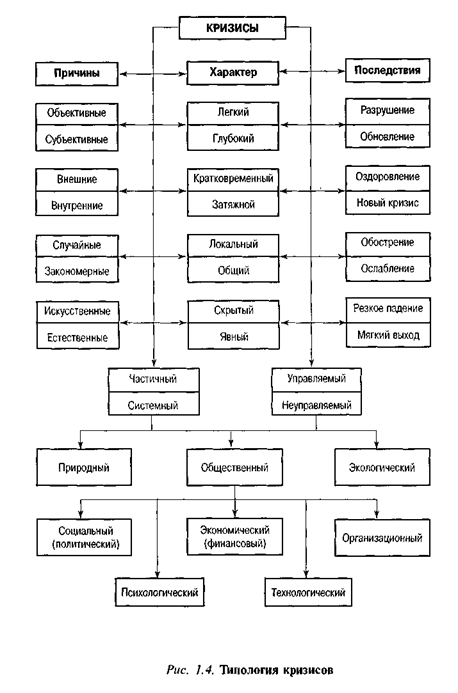 КРИЗИСЫ

Причины

Характер

Последствия

Объективные
Субъективные

Легкий
Глубокий

Разрушение
Обновление

Внешние
Внутренние

Кратковременный
Затяжной

Оздоровление
Новый кризис

Случайные
Закономерные

Локальный
Общий

Обострение
Ослабление

Искусственные
Естественные

Скрытый
Явный

Резкое падение
Мягкий выход

Частичный
Системный

Управляемый
Неуправляемый

Природный

Общественный

Экологический

Социальный (политический)

Экономический (финансовый)

Организационный

Психологический

Технологический

Рис. 1.4. Типология кризисов